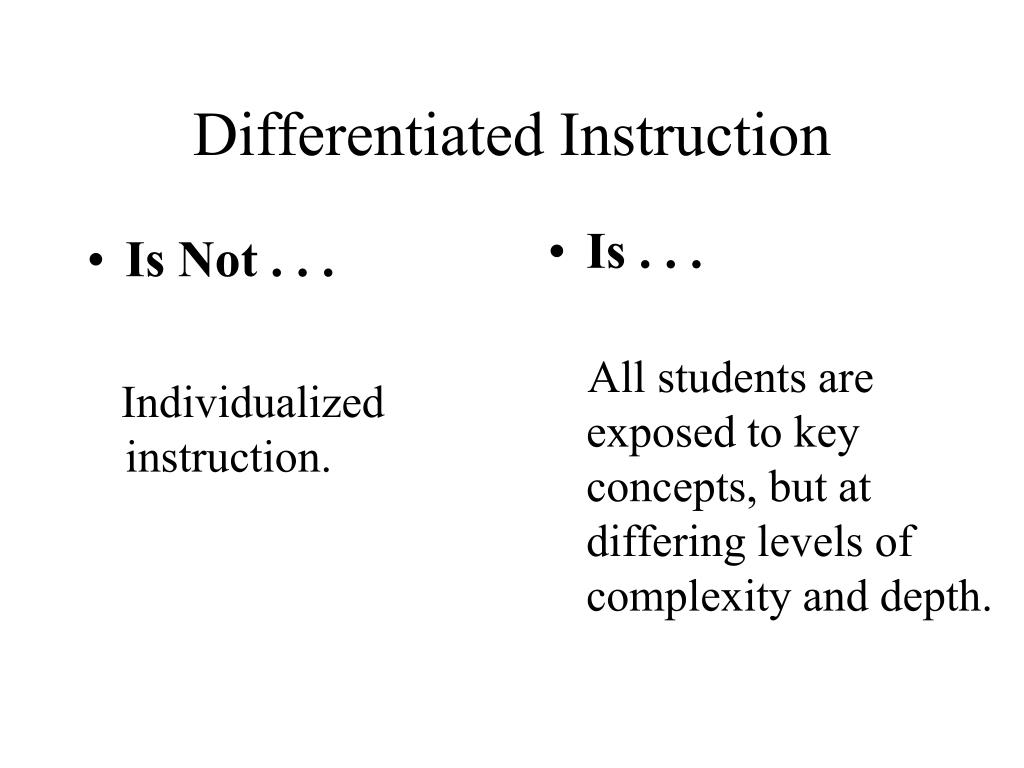 Differentiated Instruction

• Is Not . . .

Individualized instruction.

• Is . . .

All students are exposed to key concepts, but at differing levels of complexity and depth.